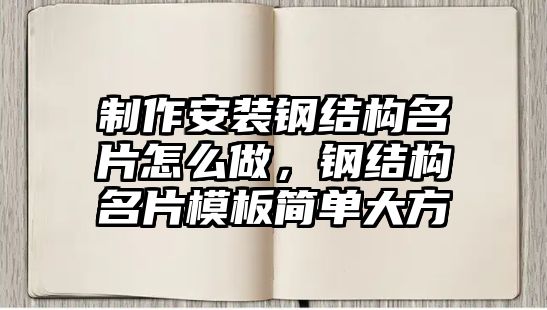 制作安装钢结构名片怎么做，钢结构名片模板简单大方